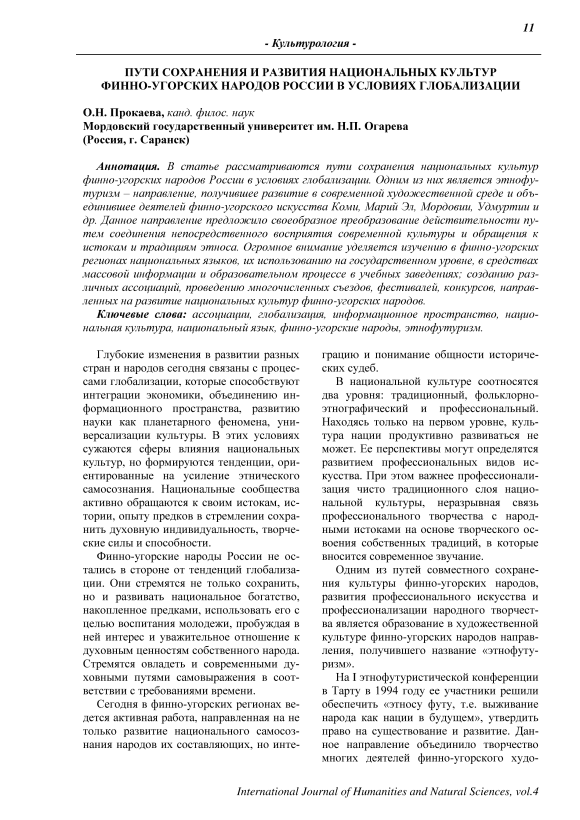 11

- Культурология -

ПУТИ СОХРАНЕНИЯ И РАЗВИТИЯ НАЦИОНАЛЬНЫХ КУЛЬТУР ФИННО-УГОРСКИХ НАРОДОВ РОССИИ В УСЛОВИЯХ ГЛОБАЛИЗАЦИИ

О.Н. Прокаева, канд. филос. наук
Мордовский государственный университет им. Н.П. Огарева
(Россия, г. Саранск)

Аннотация. В статье рассматриваются пути сохранения национальных культур финно-угорских народов России в условиях глобализации. Одним из них является этнофутуризм – направление, получившее развитие в современной художественной среде и объединившее деятелей финно-угорского искусства Коми, Марий Эл, Мордовии, Удмуртии и др. Данное направление предложило своеобразное преобразование действительности путем соединения непосредственного восприятия современной культуры и обращения к истокам и традициям этноса. Огромное внимание уделяется изучению в финно-угорских регионах национальных языков, их использованию на государственном уровне, в средствах массовой информации и образовательном процессе в учебных заведениях; созданию различных ассоциаций, проведению многочисленных съездов, фестивалей, конкурсов, направленных на развитие национальных культур финно-угорских народов.

Ключевые слова: ассоциации, глобализация, информационное пространство, национальная культура, национальный язык, финно-угорские народы, этнофутуризм.

Глубокие изменения в развитии разных стран и народов сегодня связаны с процессами глобализации, которые способствуют интеграции экономики, объединению информационного пространства, развитию науки как планетарного феномена, универсализации культуры. В этих условиях сужаются сферы влияния национальных культур, но формируются тенденции, ориентированные на усиление этнического самосознания. Национальные сообщества активно обращаются к своим истокам, истории, опыту предков в стремлении сохранить духовную индивидуальность, творческие силы и способности.

Финно-угорские народы России не остались в стороне от тенденций глобализации. Они стремятся не только сохранить, но и развивать национальное богатство, накопленное предками, использовать его с целью воспитания молодежи, пробуждая в ней интерес и уважительное отношение к духовным ценностям собственного народа. Стремятся овладеть и современными духовными путями самовыражения в соответствии с требованиями времени.

Сегодня в финно-угорских регионах ведется активная работа, направленная на не только развитие национального самосознания народов их составляющих, но интеграцию и понимание общности исторических судеб.

В национальной культуре соотносятся два уровня: традиционный, фольклорно-этнографический и профессиональный. Находясь только на первом уровне, культура нации продуктивно развиваться не может. Ее перспективы могут определятся развитием профессиональных видов искусства. При этом важнее профессионализация чисто традиционного слоя национальной культуры, неразрывная связь профессионального творчества с народными истоками на основе творческого освоения собственных традиций, в которые вносится современное звучание.

Одним из путей совместного сохранения культуры финно-угорских народов, развития профессионального искусства и профессионализации народного творчества является образование в художественной культуре финно-угорских народов направления, получившего название «этнофутуризм».

На I этнофутуристической конференции в Тарту в 1994 году ее участники решили обеспечить «этносу футу, т.е. выживание народа как нации в будущем», утвердить право на существование и развитие. Данное направление объединило творчество многих деятелей финно-угорского худо-

International Journal of Humanities and Natural Sciences, vol.4